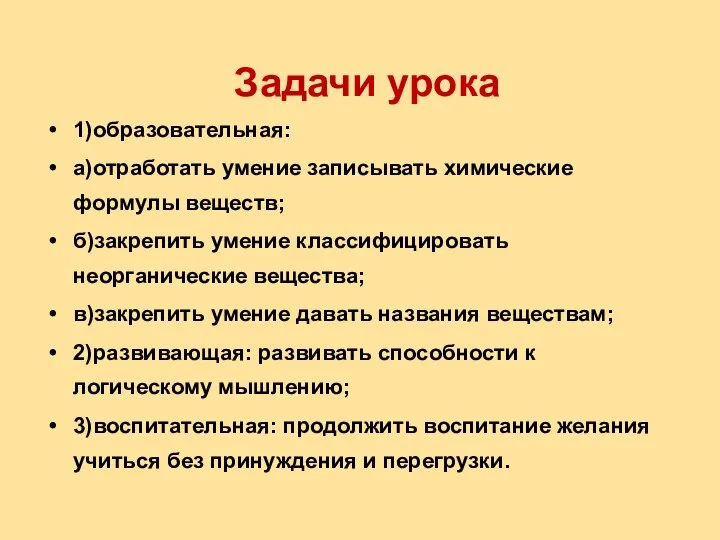 Задачи урока

• 1)образовательная:
• а)отработать умение записывать химические формулы веществ;
• б)закрепить умение классифицировать неорганические вещества;
• в)закрепить умение давать названия веществам;
• 2)развивающая: развивать способности к логическому мышлению;
• 3)воспитательная: продолжить воспитание желания учиться без принуждения и перегрузки.